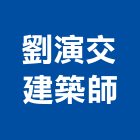 劉演交
建築師